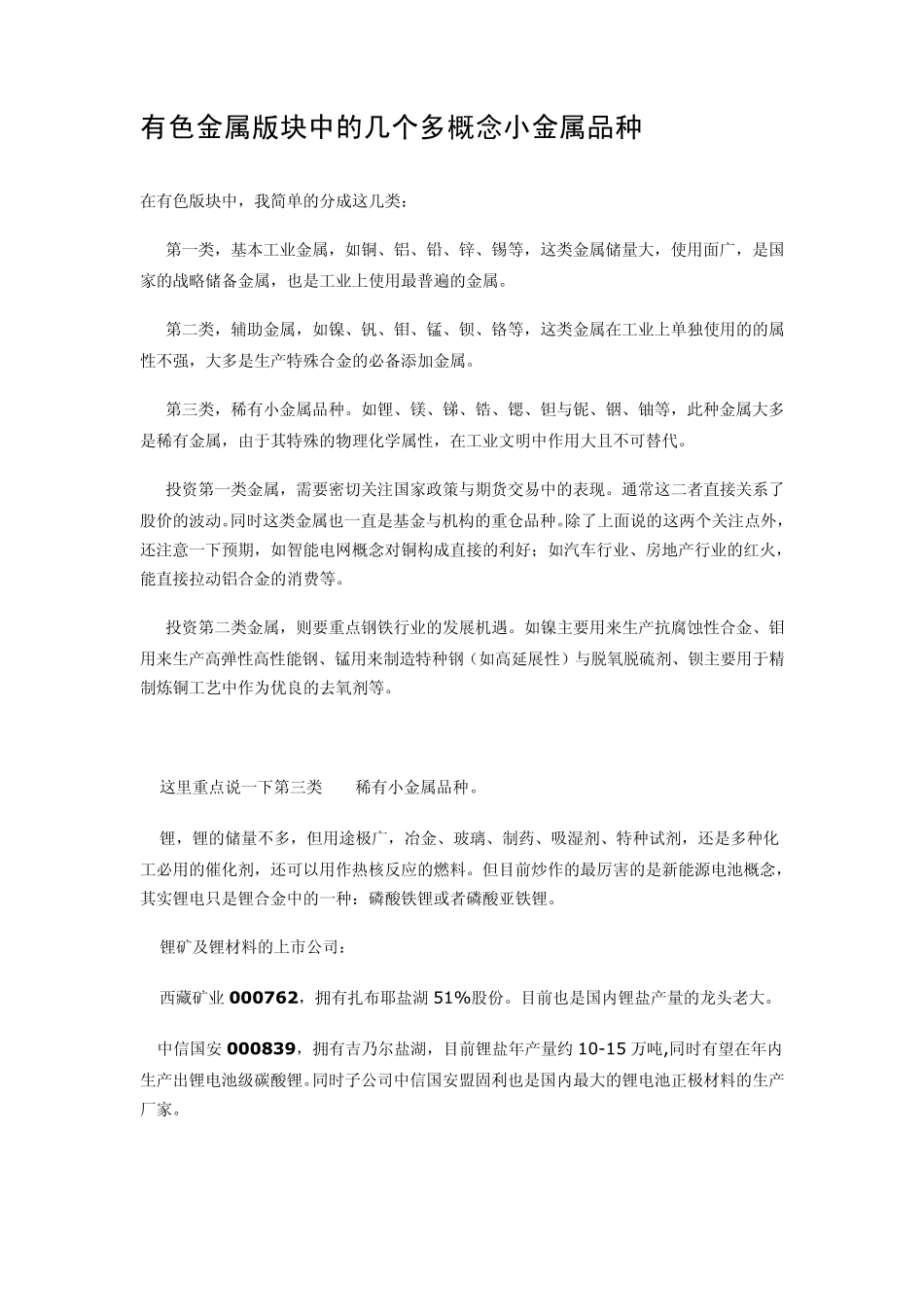 有色金属版块中的几个多概念小金属品种

在有色版块中，我简单的分成这几类：

第一类，基本工业金属，如铜、铝、铅、锌、锡等，这类金属储量大，使用面广，是国家的战略储备金属，也是工业上使用最普遍的金属。

第二类，辅助金属，如镍、钒、钼、锰、钡、铬等，这类金属在工业上单独使用的的属性不强，大多是生产特殊合金的必备添加金属。

第三类，稀有小金属品种。如锂、镁、锑、锆、锶、钽与铌、铟、铀等，此种金属大多是稀有金属，由于其特殊的物理化学属性，在工业文明中作用大且不可替代。

投资第一类金属，需要密切关注国家政策与期货交易中的表现。通常这二者直接关系了股价的波动。同时这类金属也一直是基金与机构的重仓品种。除了上面说的这两个关注点外，还注意一下预期，如智能电网概念对铜构成直接的利好；如汽车行业、房地产行业的红火，能直接拉动铝合金的消费等。

投资第二类金属，则要重点钢铁行业的发展机遇。如镍主要用来生产抗腐蚀性合金、钼用来生产高弹性高性能钢、锰用来制造特种钢（如高延展性）与脱氧脱硫剂、钡主要用于精制炼铜工艺中作为优良的去氧剂等。

这里重点说一下第三类　　稀有小金属品种。

锂，锂的储量不多，但用途极广，冶金、玻璃、制药、吸湿剂、特种试剂，还是多种化工必用的催化剂，还可以用作热核反应的燃料。但目前炒作的最厉害的是新能源电池概念，其实锂电只是锂合金中的一种：磷酸铁锂或者磷酸亚铁锂。

锂矿及锂材料的上市公司：

西藏矿业 000762，拥有扎布耶盐湖 51%股份。目前也是国内锂盐产量的龙头老大。

中信国安 000839，拥有吉乃尔盐湖，目前锂盐年产量约 10-15 万吨,同时有望在年内生产出锂电池级碳酸锂。同时子公司中信国安盟固利也是国内最大的锂电池正极材料的生产厂家。